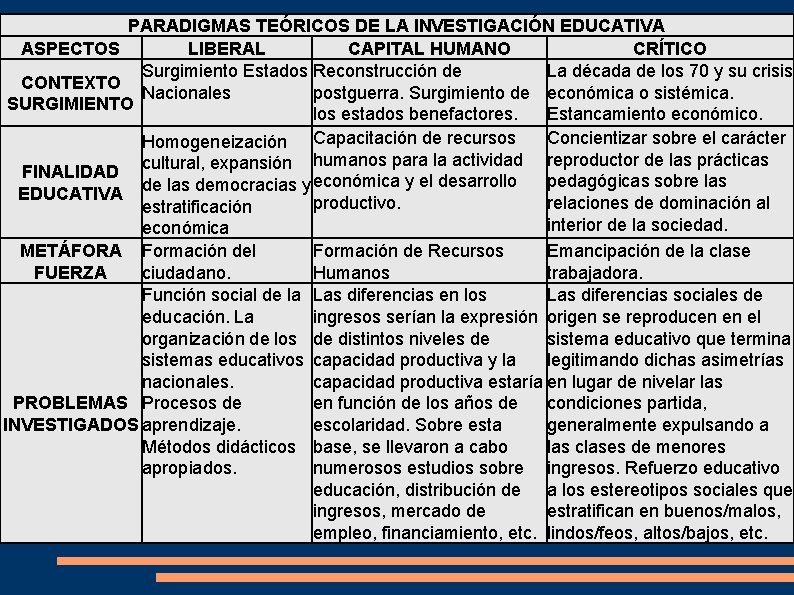 PARADIGMAS TEÓRICOS DE LA INVESTIGACIÓN EDUCATIVA

| ASPECTOS | LIBERAL | CAPITAL HUMANO | CRÍTICO |
|---|---|---|---|
| CONTEXTO SURGIMIENTO | Surgimiento Estados Nacionales | Reconstrucción de postguerra. Surgimiento de los estados benefactores. | La década de los 70 y su crisis económica o sistémica. Estancamiento económico. |
| FINALIDAD EDUCATIVA | Homogeneización cultural, expansión de las democracias y estratificación económica | Capacitación de recursos humanos para la actividad económica y el desarrollo productivo. | Concientizar sobre el carácter reproductor de las prácticas pedagógicas sobre las relaciones de dominación al interior de la sociedad. |
| METÁFORA FUERZA | Formación del ciudadano. | Formación de Recursos Humanos | Emancipación de la clase trabajadora. |
| PROBLEMAS INVESTIGADOS | Función social de la educación. La organización de los sistemas educativos nacionales. Procesos de aprendizaje. Métodos didácticos apropiados. | Las diferencias en los ingresos serían la expresión de distintos niveles de capacidad productiva y la capacidad productiva estaría en función de los años de escolaridad. Sobre esta base, se llevaron a cabo numerosos estudios sobre educación, distribución de ingresos, mercado de empleo, financiamiento, etc. | Las diferencias sociales de origen se reproducen en el sistema educativo que termina legitimando dichas asimetrías en lugar de nivelar las condiciones partida, generalmente expulsando a las clases de menores ingresos. Refuerzo educativo a los estereotipos sociales que estratifican en buenos/malos, lindos/feos, altos/bajos, etc. |